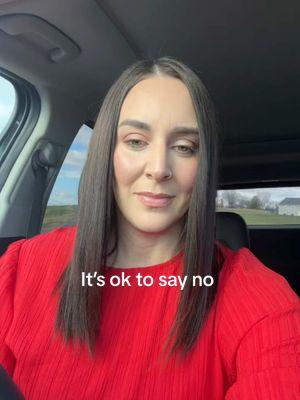 It's ok to say no